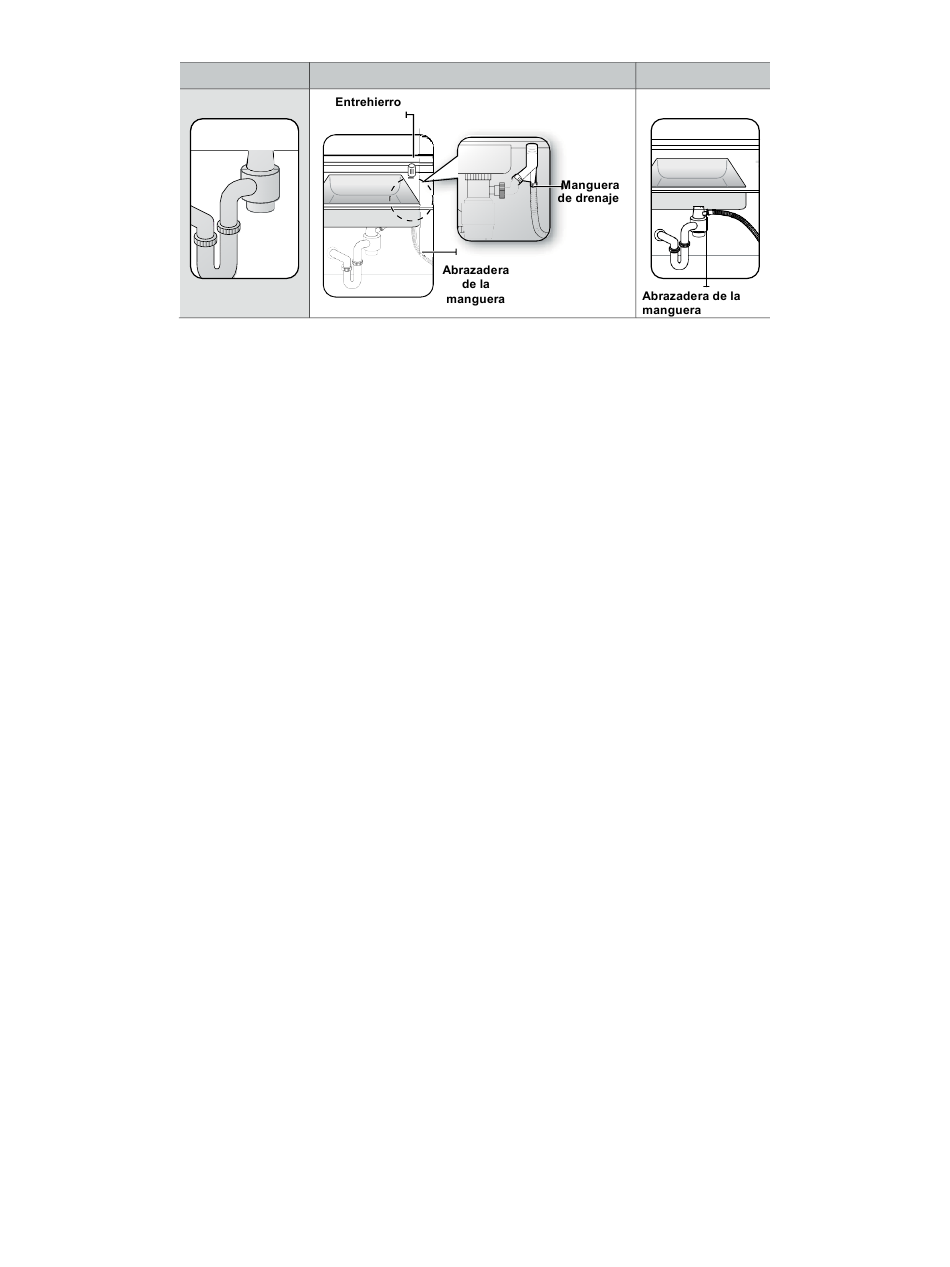 Entrehierro

Manguera de drenaje

Abrazadera de la manguera

Abrazadera de la manguera